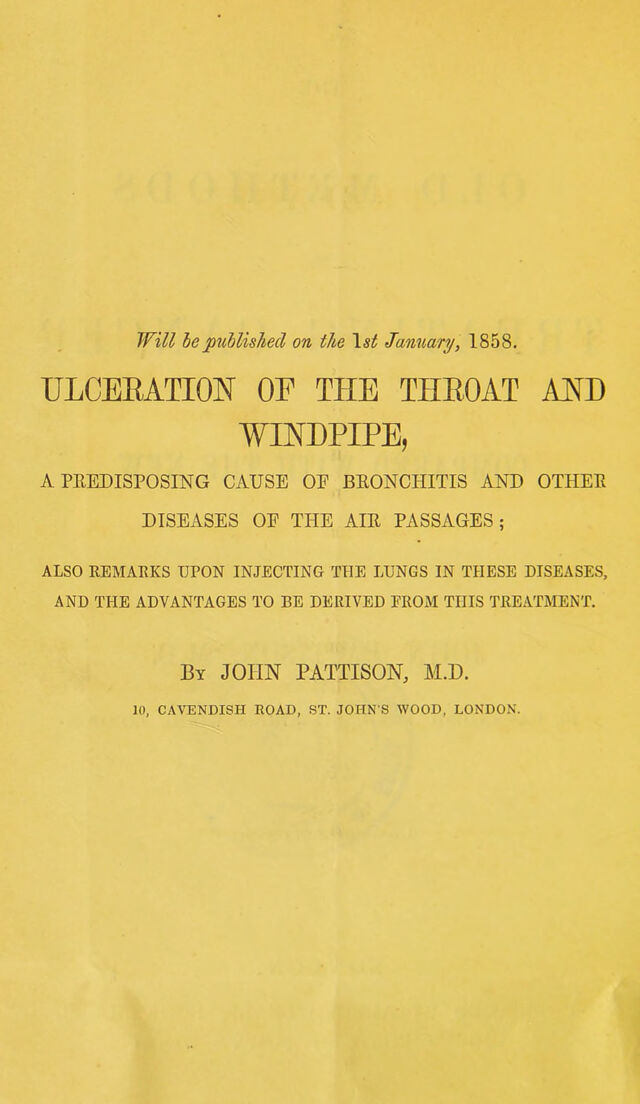 Will be published on the 1st January, 1858.

ULCERATION OF THE THROAT AND WINDPIPE,

A PREDISPOSING CAUSE OF BRONCHITIS AND OTHER DISEASES OF THE AIR PASSAGES;

ALSO REMARKS UPON INJECTING THE LUNGS IN THESE DISEASES, AND THE ADVANTAGES TO BE DERIVED FROM THIS TREATMENT.

By JOHN PATTISON, M.D.

10, CAVENDISH ROAD, ST. JOHN'S WOOD, LONDON.